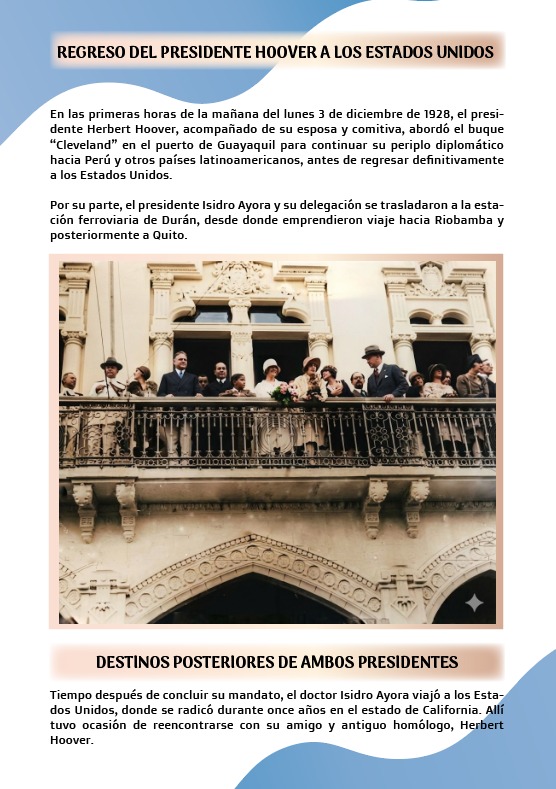 REGRESO DEL PRESIDENTE HOOVER A LOS ESTADOS UNIDOS

En las primeras horas de la mañana del lunes 3 de diciembre de 1928, el presidente Herbert Hoover, acompañado de su esposa y comitiva, abordó el buque “Cleveland” en el puerto de Guayaquil para continuar su periplo diplomático hacia Perú y otros países latinoamericanos, antes de regresar definitivamente a los Estados Unidos.

Por su parte, el presidente Isidro Ayora y su delegación se trasladaron a la estación ferroviaria de Durán, desde donde emprendieron viaje hacia Riobamba y posteriormente a Quito.

DESTINOS POSTERIORES DE AMBOS PRESIDENTES

Tiempo después de concluir su mandato, el doctor Isidro Ayora viajó a los Estados Unidos, donde se radicó durante once años en el estado de California. Allí tuvo ocasión de reencontrarse con su amigo y antiguo homólogo, Herbert Hoover.